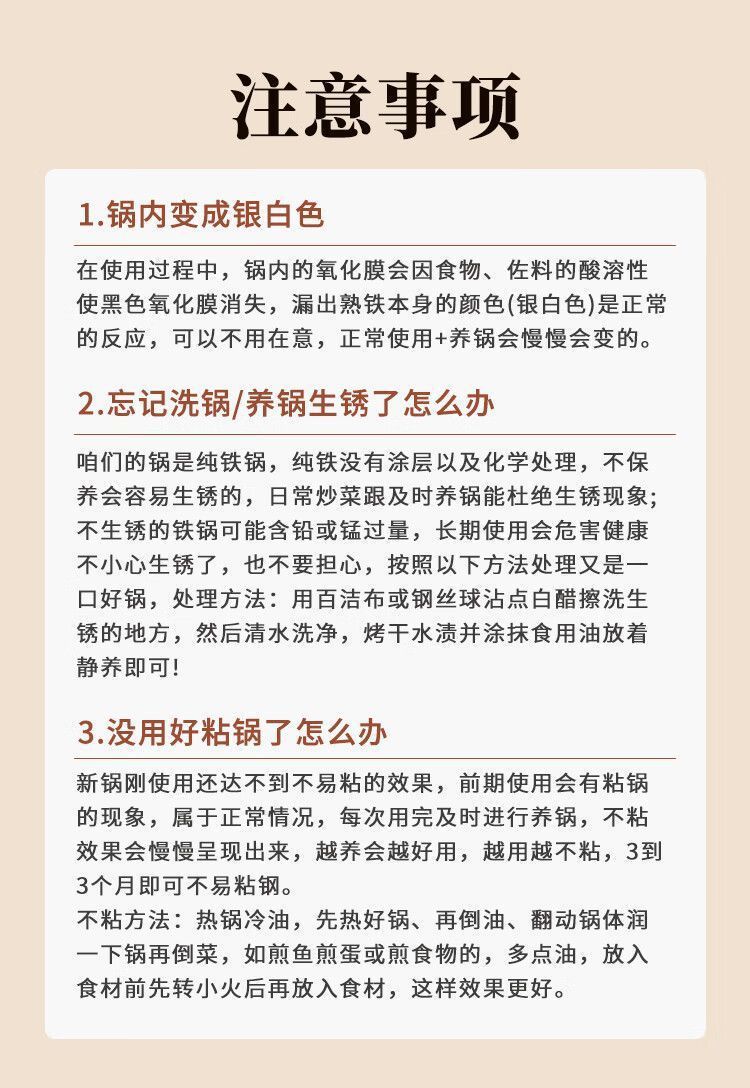 注意事项

1.锅内变成银白色

在使用过程中，锅内的氧化膜会因食物、佐料的酸溶性使黑色氧化膜消失，漏出熟铁本身的颜色(银白色)是正常的反应，可以不用在意，正常使用+养锅会慢慢会变的。

2.忘记洗锅/养锅生锈了怎么办

咱们的锅是纯铁锅，纯铁没有涂层以及化学处理，不保养会容易生锈的，日常炒菜跟及时养锅能杜绝生锈现象；不生锈的铁锅可能含铅或锰过量，长期使用会危害健康不小心生锈了，也不要担心，按照以下方法处理又是一口好锅，处理方法：用百洁布或钢丝球沾点白醋擦洗生锈的地方，然后清水洗净，烤干水渍并涂抹食用油放着静养即可！

3.没用好粘锅了怎么办

新锅刚使用还达不到不易粘的效果，前期使用会有粘锅的现象，属于正常情况，每次用完及时进行养锅，不粘效果会慢慢呈现出来，越养会越好用，越用越不粘，3到3个月即可不易粘钢。
不粘方法：热锅冷油，先热好锅、再倒油、翻动锅体润一下锅再倒菜，如煎鱼煎蛋或煎食物的，多点油，放入食材前先转小火后再放入食材，这样效果更好。